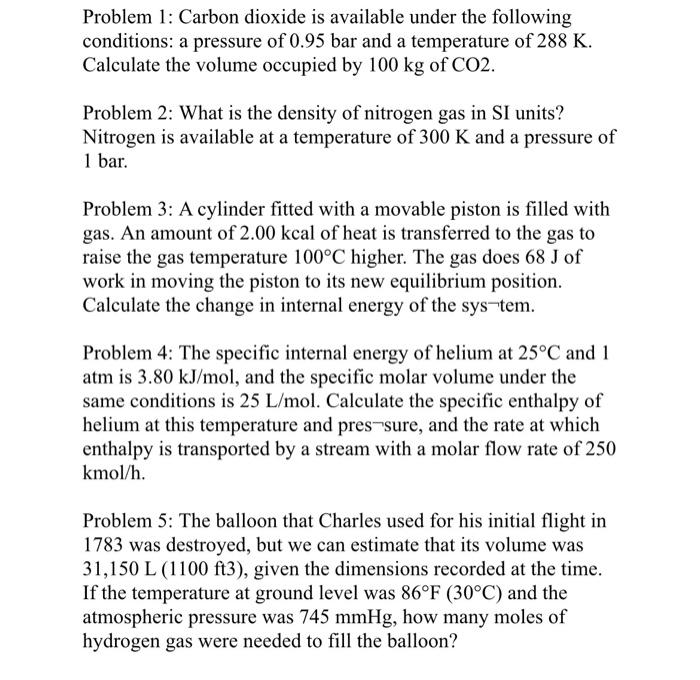 Problem 1: Carbon dioxide is available under the following conditions: a pressure of 0.95 bar and a temperature of 288 K. Calculate the volume occupied by 100 kg of CO2.

Problem 2: What is the density of nitrogen gas in SI units? Nitrogen is available at a temperature of 300 K and a pressure of 1 bar.

Problem 3: A cylinder fitted with a movable piston is filled with gas. An amount of 2.00 kcal of heat is transferred to the gas to raise the gas temperature 100°C higher. The gas does 68 J of work in moving the piston to its new equilibrium position. Calculate the change in internal energy of the sys¬tem.

Problem 4: The specific internal energy of helium at 25°C and 1 atm is 3.80 kJ/mol, and the specific molar volume under the same conditions is 25 L/mol. Calculate the specific enthalpy of helium at this temperature and pres¬sure, and the rate at which enthalpy is transported by a stream with a molar flow rate of 250 kmol/h.

Problem 5: The balloon that Charles used for his initial flight in 1783 was destroyed, but we can estimate that its volume was 31,150 L (1100 ft3), given the dimensions recorded at the time. If the temperature at ground level was 86°F (30°C) and the atmospheric pressure was 745 mmHg, how many moles of hydrogen gas were needed to fill the balloon?